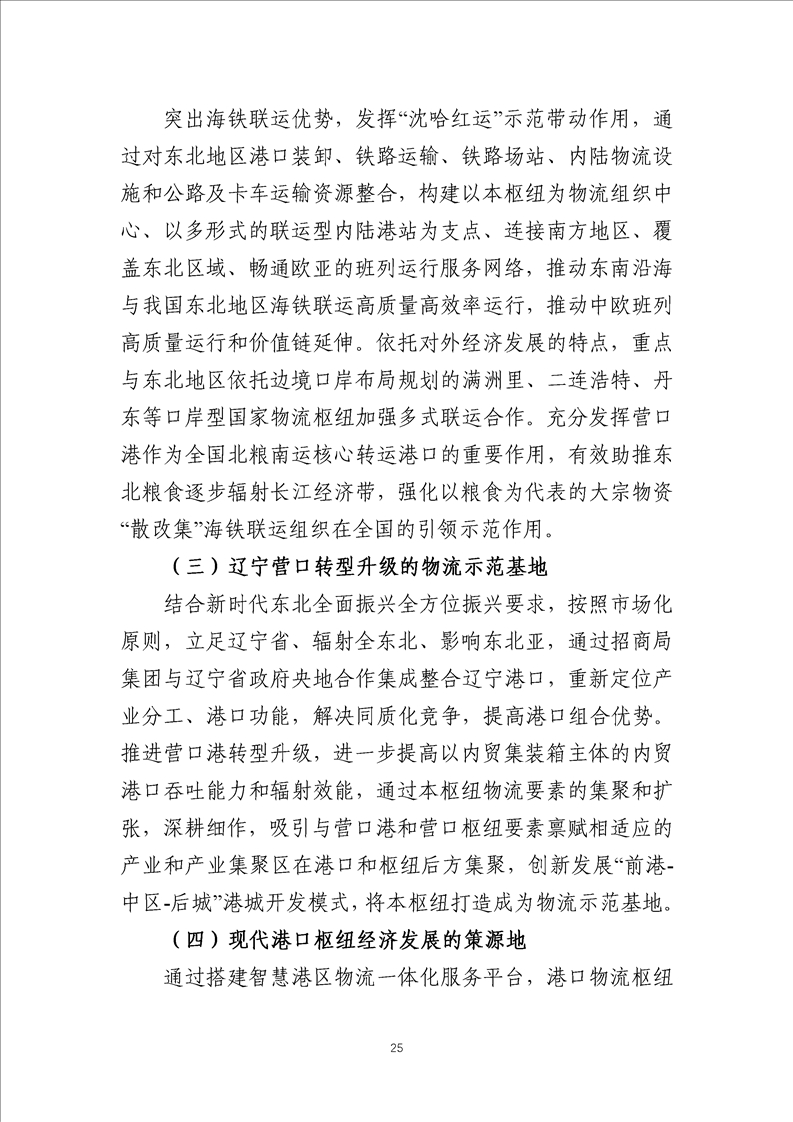 突出海铁联运优势，发挥“沈哈红运”示范带动作用，通过对东北地区港口装卸、铁路运输、铁路场站、内陆物流设施和公路及卡车运输资源整合，构建以本枢纽为物流组织中心、以多形式的联运型内陆港站为支点、连接南方地区、覆盖东北区域、畅通欧亚的班列运行服务网络，推动东南沿海与我国东北地区海铁联运高质量高效率运行，推动中欧班列高质量运行和价值链延伸。依托对外经济发展的特点，重点与东北地区依托边境口岸布局规划的满洲里、二连浩特、丹东等口岸型国家物流枢纽加强多式联运合作。充分发挥营口港作为全国北粮南运核心转运港口的重要作用，有效助推东北粮食逐步辐射长江经济带，强化以粮食为代表的大宗物资“散改集”海铁联运组织在全国的引领示范作用。

（三）辽宁营口转型升级的物流示范基地

结合新时代东北全面振兴全方位振兴要求，按照市场化原则，立足辽宁省、辐射全东北、影响东北亚，通过招商局集团与辽宁省政府央地合作集成整合辽宁港口，重新定位产业分工、港口功能，解决同质化竞争，提高港口组合优势。推进营口港转型升级，进一步提高以内贸集装箱主体的内贸港口吞吐能力和辐射效能，通过本枢纽物流要素的集聚和扩张，深耕细作，吸引与营口港和营口枢纽要素禀赋相适应的产业和产业集聚区在港口和枢纽后方集聚，创新发展“前港-中区-后城”港城开发模式，将本枢纽打造成为物流示范基地。

（四）现代港口枢纽经济发展的策源地

通过搭建智慧港区物流一体化服务平台，港口物流枢纽

25